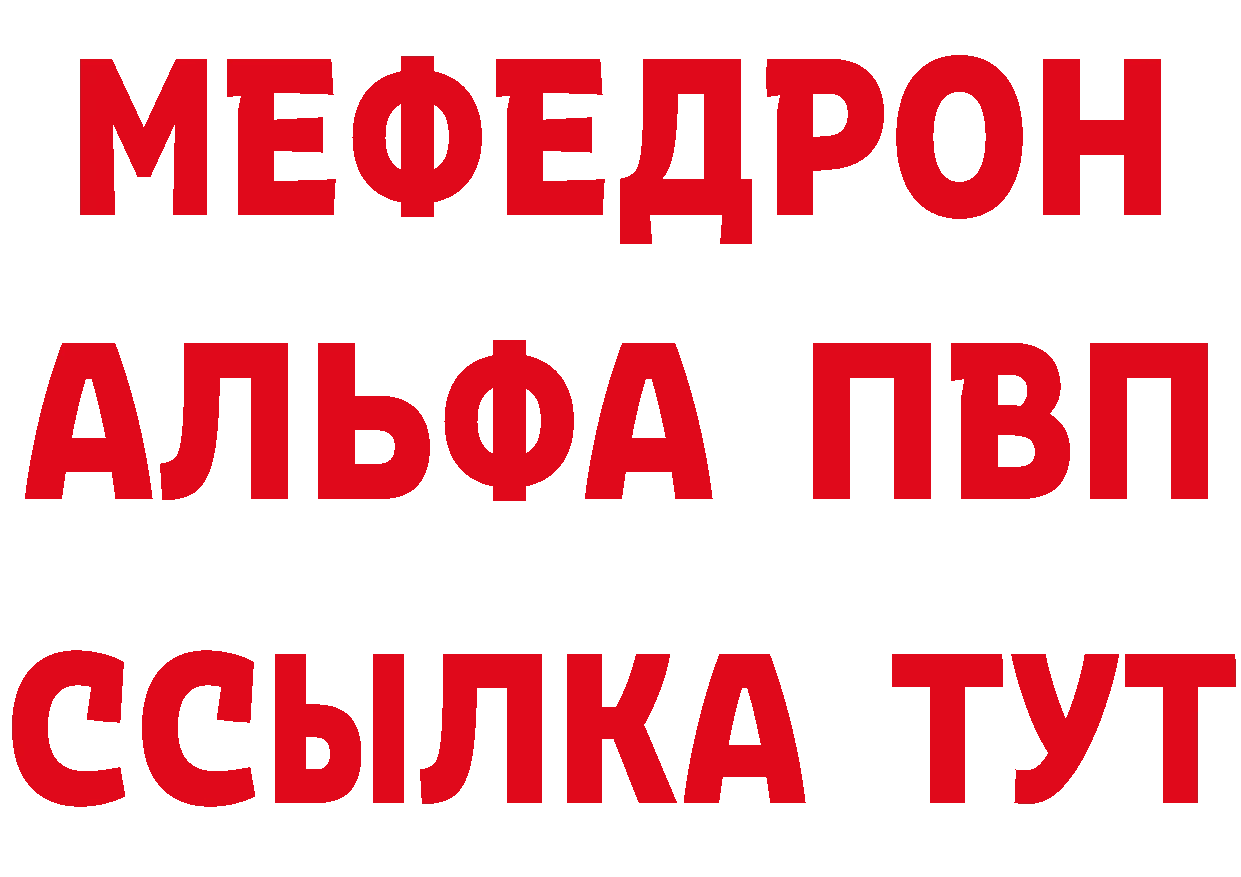 МЕФЕДРОН
АЛЬФА ПВП
ССЫЛКА ТУТ